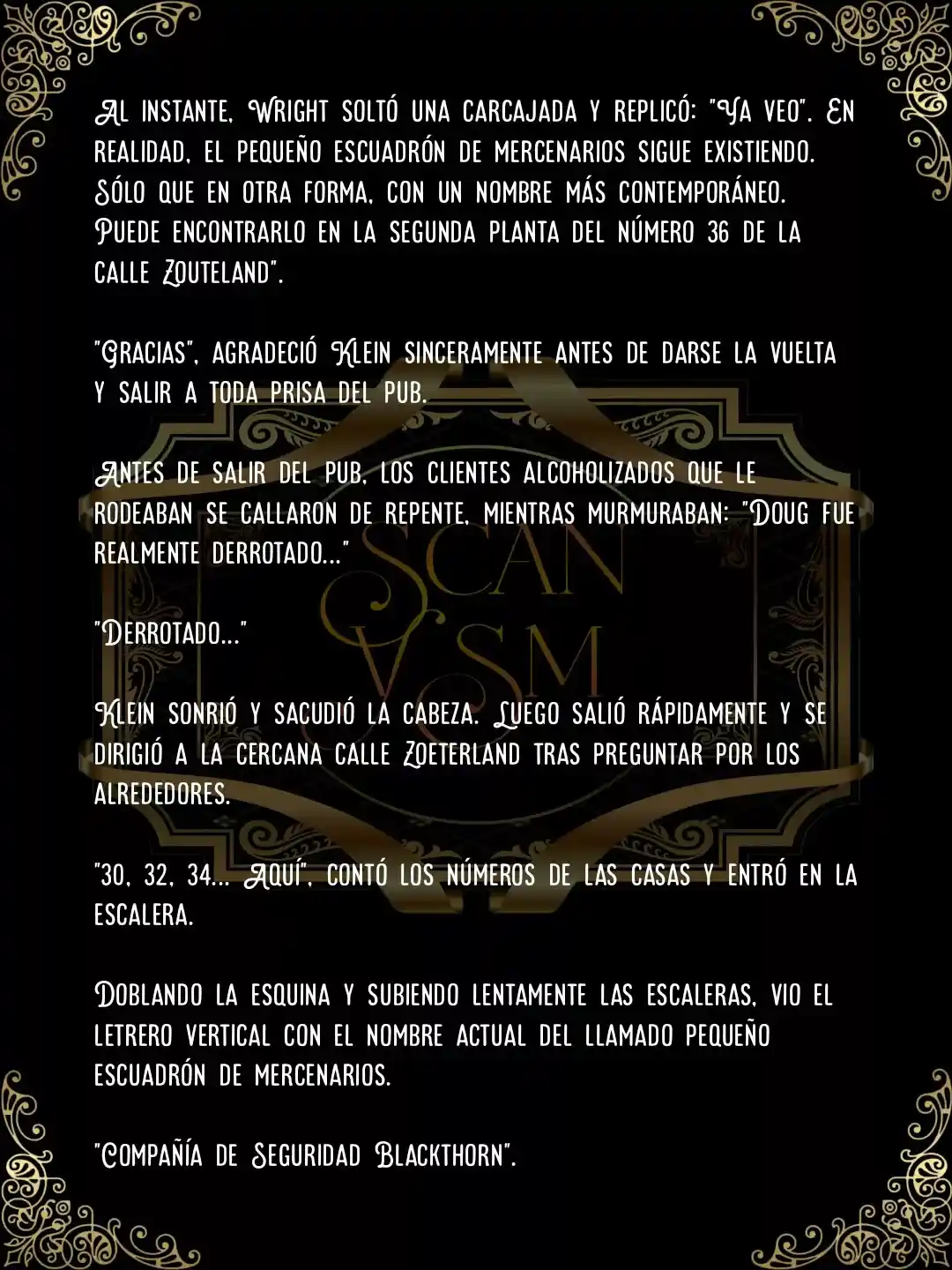 Al instante, Wright soltó una carcajada y replicó: "Ya veo". En realidad, el pequeño escuadrón de mercenarios sigue existiendo. Sólo que en otra forma, con un nombre más contemporáneo. Puede encontrarlo en la segunda planta del número 36 de la calle Zouteland".

"Gracias", agradeció Klein sinceramente antes de darse la vuelta y salir a toda prisa del pub.

Antes de salir del pub, los clientes alcoholizados que le rodeaban se callaron de repente, mientras murmuraban: "Doug fue realmente derrotado..."

"Derrotado..."

Klein sonrió y sacudió la cabeza. Luego salió rápidamente y se dirigió a la cercana calle Zoeterland tras preguntar por los alrededores.

"30, 32, 34... Aquí", contó los números de las casas y entró en la escalera.

Doblando la esquina y subiendo lentamente las escaleras, vio el letrero vertical con el nombre actual del llamado pequeño escuadrón de mercenarios.

"Compañía de Seguridad Blackthorn".

SCAN VSM